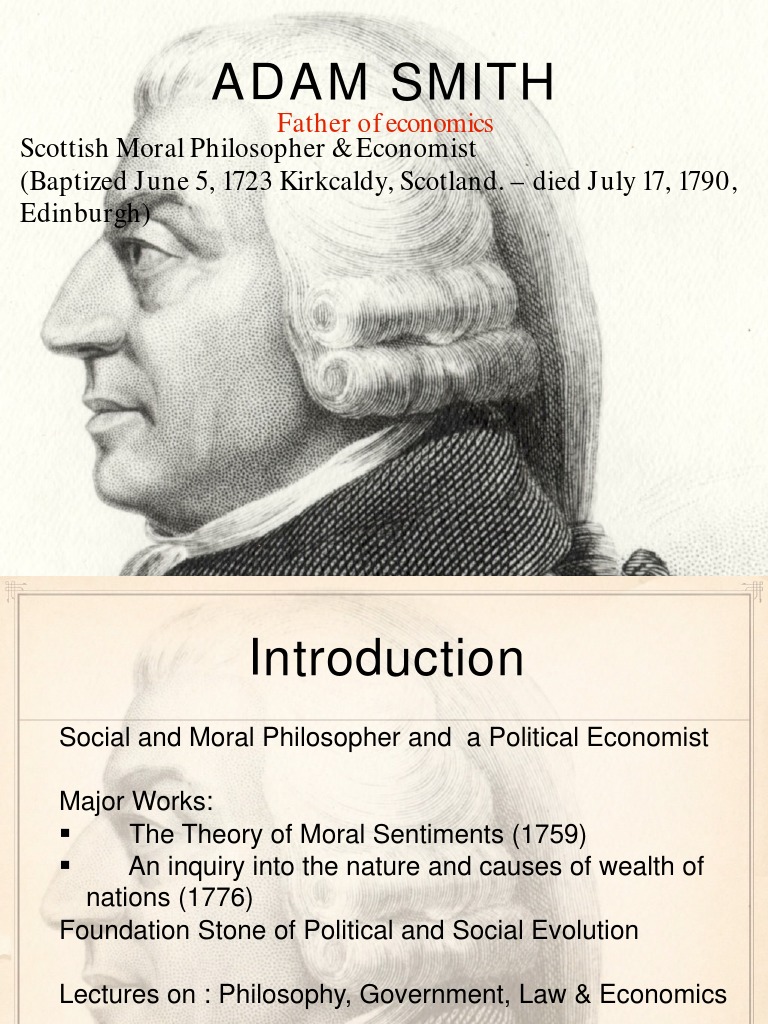 ADAM SMITH
Father of economics
Scottish Moral Philosopher & Economist
(Baptized June 5, 1723 Kirkcaldy, Scotland. – died July 17, 1790, Edinburgh)

Introduction

Social and Moral Philosopher and a Political Economist

Major Works:
▪ The Theory of Moral Sentiments (1759)
▪ An inquiry into the nature and causes of wealth of nations (1776)
Foundation Stone of Political and Social Evolution

Lectures on : Philosophy, Government, Law & Economics